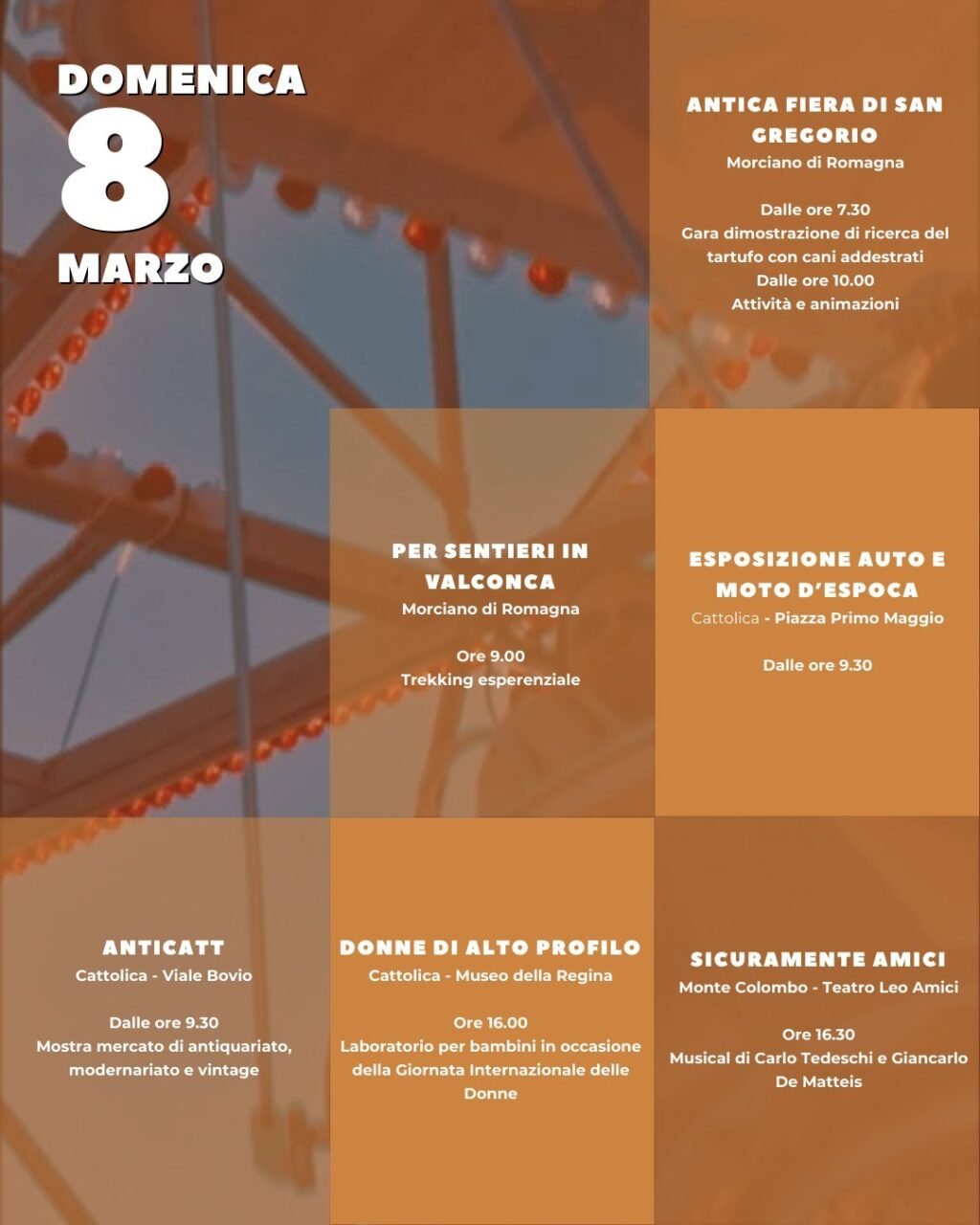 DOMENICA
8
MARZO

ANTICA FIERA DI SAN GREGORIO
Morciano di Romagna

Dalle ore 7.30
Gara dimostrazione di ricerca del tartufo con cani addestrati
Dalle ore 10.00
Attività e animazioni

PER SENTIERI IN VALCONCA
Morciano di Romagna

Ore 9.00
Trekking esperenziale

ESPOSIZIONE AUTO E MOTO D'ESPOCA
Cattolica - Piazza Primo Maggio

Dalle ore 9.30

ANTICATT
Cattolica - Viale Bovio

Dalle ore 9.30
Mostra mercato di antiquariato, modernariato e vintage

DONNE DI ALTO PROFILO
Cattolica - Museo della Regina

Ore 16.00
Laboratorio per bambini in occasione della Giornata Internazionale delle Donne

SICURAMENTE AMICI
Monte Colombo - Teatro Leo Amici

Ore 16.30
Musical di Carlo Tedeschi e Giancarlo De Matteis